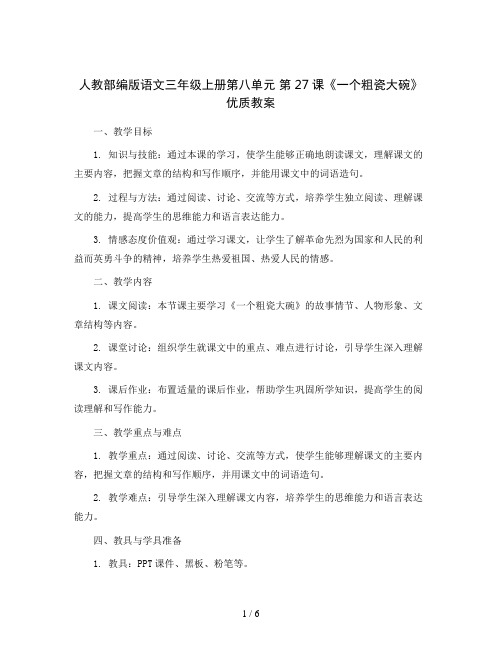 人教部编版语文三年级上册第八单元 第 27 课《一个粗瓷大碗》优质教案

一、教学目标

1. 知识与技能：通过本课的学习，使学生能够正确地朗读课文，理解课文的主要内容，把握文章的结构和写作顺序，并能用课文中的词语造句。

2. 过程与方法：通过阅读、讨论、交流等方式，培养学生独立阅读、理解课文的能力，提高学生的思维能力和语言表达能力。

3. 情感态度价值观：通过学习课文，让学生了解革命先烈为国家和人民的利益而英勇斗争的精神，培养学生热爱祖国、热爱人民的情感。

二、教学内容

1. 课文阅读：本节课主要学习《一个粗瓷大碗》的故事情节、人物形象、文章结构等内容。

2. 课堂讨论：组织学生就课文中的重点、难点进行讨论，引导学生深入理解课文内容。

3. 课后作业：布置适量的课后作业，帮助学生巩固所学知识，提高学生的阅读理解和写作能力。

三、教学重点与难点

1. 教学重点：通过阅读、讨论、交流等方式，使学生能够理解课文的主要内容，把握文章的结构和写作顺序，并用课文中的词语造句。

2. 教学难点：引导学生深入理解课文内容，培养学生的思维能力和语言表达能力。

四、教具与学具准备

1. 教具：PPT 课件、黑板、粉笔等。

1 / 6